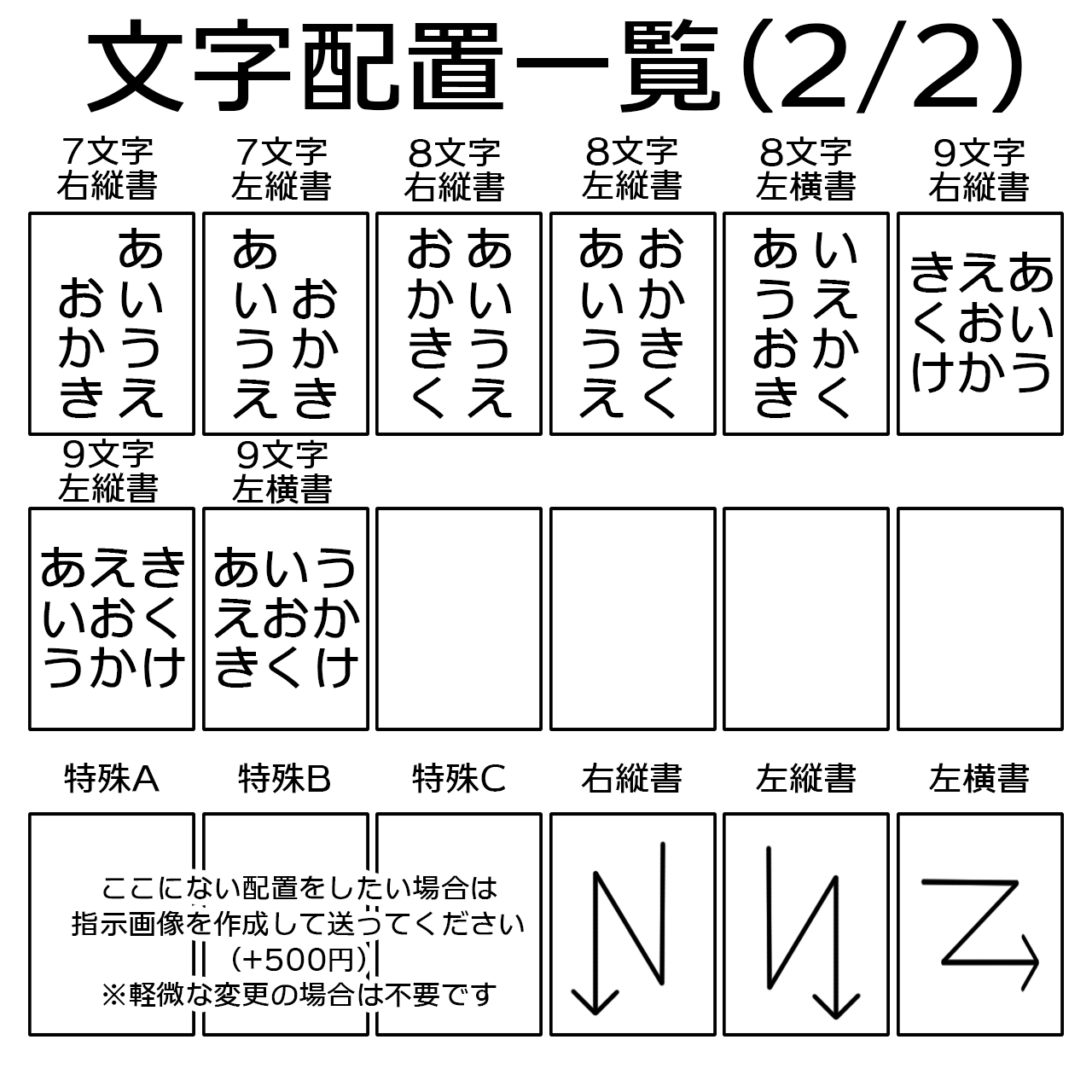 文字配置一覧(2/2)

7文字 右縦書

あ
おい
かう
きえ

7文字 左縦書

あ
いお
うか
えき

8文字 右縦書

おあ
かい
きう
くえ

8文字 左縦書

あお
いか
うき
えく

8文字 左横書

あい
うえ
おか
きく

9文字 右縦書

きえあ
くおい
けかう

9文字 左縦書

あえき
いおく
うかけ

9文字 左横書

あいう
えおか
きくけ

特殊A

特殊B

特殊C

右縦書

左縦書

左横書

ここにない配置をしたい場合は
指示画像を作成して送ってください
(+500円)
※軽微な変更の場合は不要です